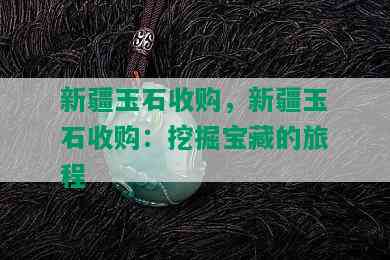 新疆玉石收购，新疆玉石收购：挖掘宝藏的旅程